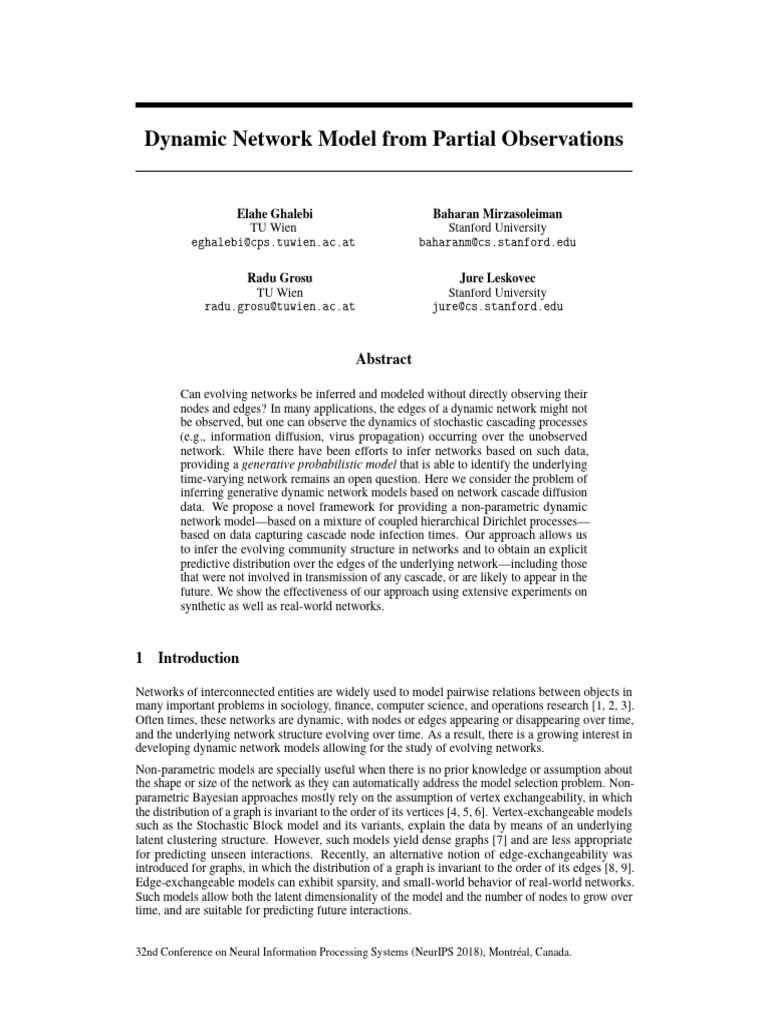 Dynamic Network Model from Partial Observations

Elahe Ghalebi
TU Wien
eghalebi@cps.tuwien.ac.at

Baharan Mirzasoleiman
Stanford University
baharanm@cs.stanford.edu

Radu Grosu
TU Wien
radu.grosu@tuwien.ac.at

Jure Leskovec
Stanford University
jure@cs.stanford.edu

Abstract

Can evolving networks be inferred and modeled without directly observing their nodes and edges? In many applications, the edges of a dynamic network might not be observed, but one can observe the dynamics of stochastic cascading processes (e.g., information diffusion, virus propagation) occurring over the unobserved network. While there have been efforts to infer networks based on such data, providing a generative probabilistic model that is able to identify the underlying time-varying network remains an open question. Here we consider the problem of inferring generative dynamic network models based on network cascade diffusion data. We propose a novel framework for providing a non-parametric dynamic network model—based on a mixture of coupled hierarchical Dirichlet processes—based on data capturing cascade node infection times. Our approach allows us to infer the evolving community structure in networks and to obtain an explicit predictive distribution over the edges of the underlying network—including those that were not involved in transmission of any cascade, or are likely to appear in the future. We show the effectiveness of our approach using extensive experiments on synthetic as well as real-world networks.

1 Introduction

Networks of interconnected entities are widely used to model pairwise relations between objects in many important problems in sociology, finance, computer science, and operations research [1, 2, 3]. Often times, these networks are dynamic, with nodes or edges appearing or disappearing over time, and the underlying network structure evolving over time. As a result, there is a growing interest in developing dynamic network models allowing for the study of evolving networks.

Non-parametric models are specially useful when there is no prior knowledge or assumption about the shape or size of the network as they can automatically address the model selection problem. Non-parametric Bayesian approaches mostly rely on the assumption of vertex exchangeability, in which the distribution of a graph is invariant to the order of its vertices [4, 5, 6]. Vertex-exchangeable models such as the Stochastic Block model and its variants, explain the data by means of an underlying latent clustering structure. However, such models yield dense graphs [7] and are less appropriate for predicting unseen interactions. Recently, an alternative notion of edge-exchangeability was introduced for graphs, in which the distribution of a graph is invariant to the order of its edges [8, 9]. Edge-exchangeable models can exhibit sparsity, and small-world behavior of real-world networks. Such models allow both the latent dimensionality of the model and the number of nodes to grow over time, and are suitable for predicting future interactions.

32nd Conference on Neural Information Processing Systems (NeurIPS 2018), Montréal, Canada.